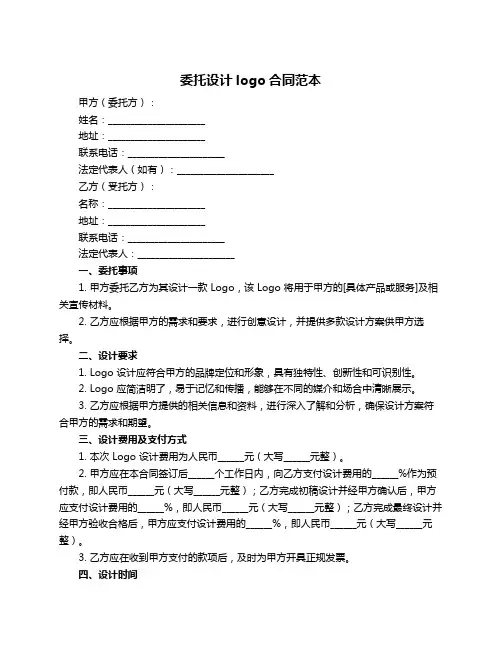 委托设计 logo 合同范本

甲方（委托方）：

姓名：____________________

地址：____________________

联系电话：____________________

法定代表人（如有）：____________________

乙方（受托方）：

名称：____________________

地址：____________________

联系电话：____________________

法定代表人：____________________

一、委托事项

1. 甲方委托乙方为其设计一款 Logo，该 Logo 将用于甲方的[具体产品或服务]及相关宣传材料。

2. 乙方应根据甲方的需求和要求，进行创意设计，并提供多款设计方案供甲方选择。

二、设计要求

1. Logo 设计应符合甲方的品牌定位和形象，具有独特性、创新性和可识别性。

2. Logo 应简洁明了，易于记忆和传播，能够在不同的媒介和场合中清晰展示。

3. 乙方应根据甲方提供的相关信息和资料，进行深入了解和分析，确保设计方案符合甲方的需求和期望。

三、设计费用及支付方式

1. 本次 Logo 设计费用为人民币_____元（大写_____元整）。

2. 甲方应在本合同签订后_____个工作日内，向乙方支付设计费用的_____%作为预付款，即人民币_____元（大写_____元整）；乙方完成初稿设计并经甲方确认后，甲方应支付设计费用的_____%，即人民币_____元（大写_____元整）；乙方完成最终设计并经甲方验收合格后，甲方应支付设计费用的_____%，即人民币_____元（大写_____元整）。

3. 乙方应在收到甲方支付的款项后，及时为甲方开具正规发票。

四、设计时间